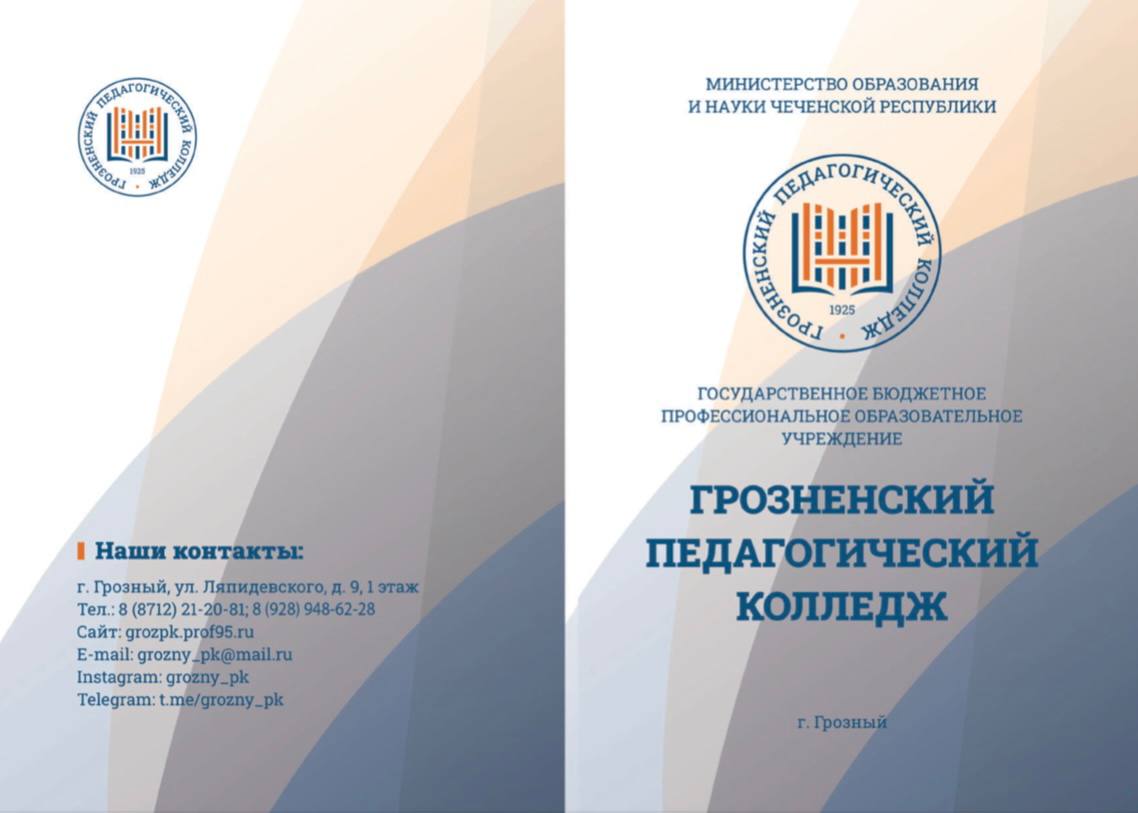 ГРОЗНЕНСКИЙ ПЕДАГОГИЧЕСКИЙ КОЛЛЕДЖ
1925

Наши контакты:

г. Грозный, ул. Ляпидевского, д. 9, 1 этаж
Тел.: 8 (8712) 21-20-81; 8 (928) 948-62-28
Сайт: grozpk.prof95.ru
E-mail: grozny_pk@mail.ru
Instagram: grozny_pk
Telegram: t.me/grozny_pk

МИНИСТЕРСТВО ОБРАЗОВАНИЯ
И НАУКИ ЧЕЧЕНСКОЙ РЕСПУБЛИКИ

ГРОЗНЕНСКИЙ ПЕДАГОГИЧЕСКИЙ КОЛЛЕДЖ
1925

ГОСУДАРСТВЕННОЕ БЮДЖЕТНОЕ
ПРОФЕССИОНАЛЬНОЕ ОБРАЗОВАТЕЛЬНОЕ
УЧРЕЖДЕНИЕ

ГРОЗНЕНСКИЙ
ПЕДАГОГИЧЕСКИЙ
КОЛЛЕДЖ

г. Грозный